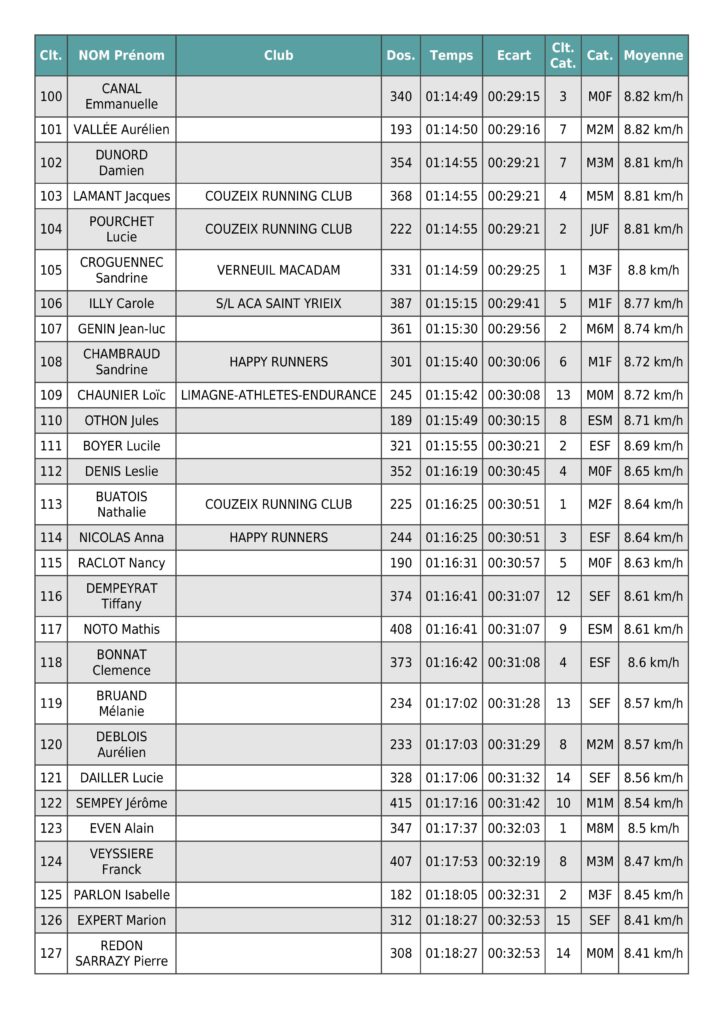 | Clt. | NOM Prénom | Club | Dos. | Temps | Ecart | Clt. Cat. | Cat. | Moyenne |
|---|---|---|---|---|---|---|---|---|
| 100 | CANAL Emmanuelle | | 340 | 01:14:49 | 00:29:15 | 3 | M0F | 8.82 km/h |
| 101 | VALLÉE Aurélien | | 193 | 01:14:50 | 00:29:16 | 7 | M2M | 8.82 km/h |
| 102 | DUNORD Damien | | 354 | 01:14:55 | 00:29:21 | 7 | M3M | 8.81 km/h |
| 103 | LAMANT Jacques | COUZEIX RUNNING CLUB | 368 | 01:14:55 | 00:29:21 | 4 | M5M | 8.81 km/h |
| 104 | POURCHET Lucie | COUZEIX RUNNING CLUB | 222 | 01:14:55 | 00:29:21 | 2 | JUF | 8.81 km/h |
| 105 | CROGUENNEC Sandrine | VERNEUIL MACADAM | 331 | 01:14:59 | 00:29:25 | 1 | M3F | 8.8 km/h |
| 106 | ILLY Carole | S/L ACA SAINT YRIEIX | 387 | 01:15:15 | 00:29:41 | 5 | M1F | 8.77 km/h |
| 107 | GENIN Jean-luc | | 361 | 01:15:30 | 00:29:56 | 2 | M6M | 8.74 km/h |
| 108 | CHAMBRAUD Sandrine | HAPPY RUNNERS | 301 | 01:15:40 | 00:30:06 | 6 | M1F | 8.72 km/h |
| 109 | CHAUNIER Loïc | LIMAGNE-ATHLETES-ENDURANCE | 245 | 01:15:42 | 00:30:08 | 13 | M0M | 8.72 km/h |
| 110 | OTHON Jules | | 189 | 01:15:49 | 00:30:15 | 8 | ESM | 8.71 km/h |
| 111 | BOYER Lucile | | 321 | 01:15:55 | 00:30:21 | 2 | ESF | 8.69 km/h |
| 112 | DENIS Leslie | | 352 | 01:16:19 | 00:30:45 | 4 | M0F | 8.65 km/h |
| 113 | BUATOIS Nathalie | COUZEIX RUNNING CLUB | 225 | 01:16:25 | 00:30:51 | 1 | M2F | 8.64 km/h |
| 114 | NICOLAS Anna | HAPPY RUNNERS | 244 | 01:16:25 | 00:30:51 | 3 | ESF | 8.64 km/h |
| 115 | RACLOT Nancy | | 190 | 01:16:31 | 00:30:57 | 5 | M0F | 8.63 km/h |
| 116 | DEMPEYRAT Tiffany | | 374 | 01:16:41 | 00:31:07 | 12 | SEF | 8.61 km/h |
| 117 | NOTO Mathis | | 408 | 01:16:41 | 00:31:07 | 9 | ESM | 8.61 km/h |
| 118 | BONNAT Clemence | | 373 | 01:16:42 | 00:31:08 | 4 | ESF | 8.6 km/h |
| 119 | BRUAND Mélanie | | 234 | 01:17:02 | 00:31:28 | 13 | SEF | 8.57 km/h |
| 120 | DEBLOIS Aurélien | | 233 | 01:17:03 | 00:31:29 | 8 | M2M | 8.57 km/h |
| 121 | DAILLER Lucie | | 328 | 01:17:06 | 00:31:32 | 14 | SEF | 8.56 km/h |
| 122 | SEMPEY Jérôme | | 415 | 01:17:16 | 00:31:42 | 10 | M1M | 8.54 km/h |
| 123 | EVEN Alain | | 347 | 01:17:37 | 00:32:03 | 1 | M8M | 8.5 km/h |
| 124 | VEYSSIERE Franck | | 407 | 01:17:53 | 00:32:19 | 8 | M3M | 8.47 km/h |
| 125 | PARLON Isabelle | | 182 | 01:18:05 | 00:32:31 | 2 | M3F | 8.45 km/h |
| 126 | EXPERT Marion | | 312 | 01:18:27 | 00:32:53 | 15 | SEF | 8.41 km/h |
| 127 | REDON SARRAZY Pierre | | 308 | 01:18:27 | 00:32:53 | 14 | M0M | 8.41 km/h |